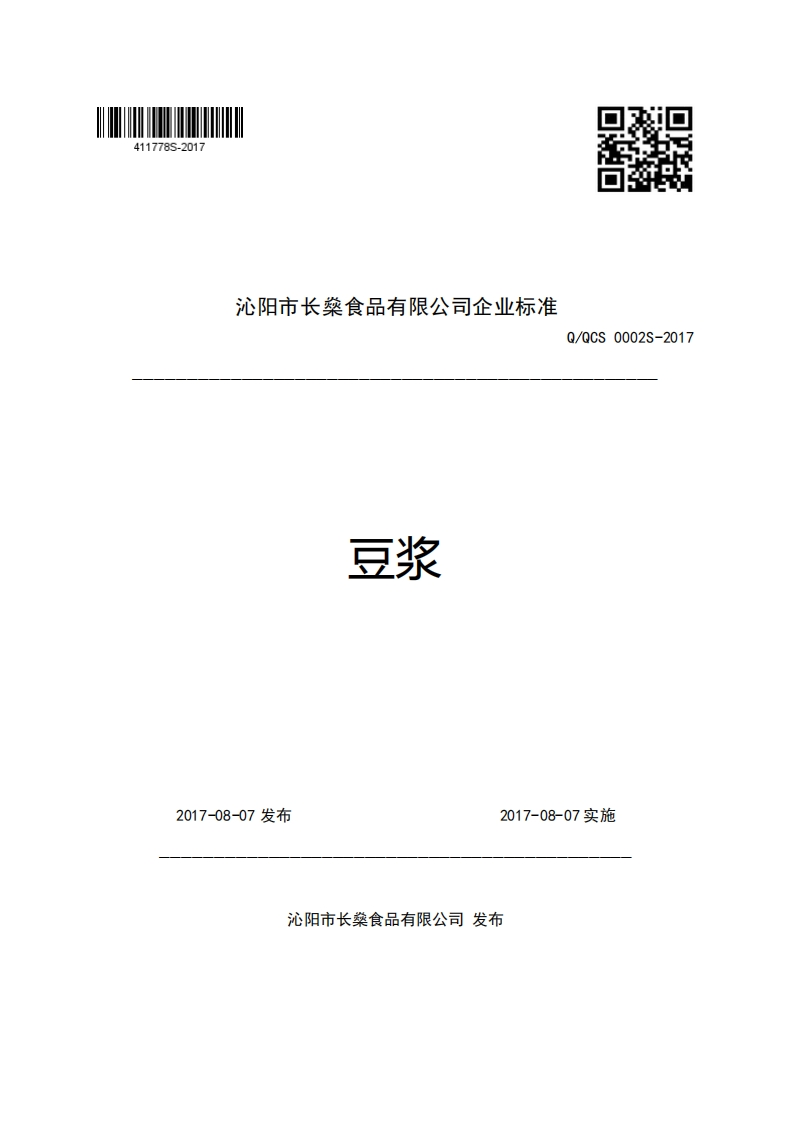 411778S-2017

沁阳市长燊食品有限公司企业标准

Q/QCS 0002S-2017

豆浆

2017-08-07 发布

2017-08-07 实施

沁阳市长燊食品有限公司 发布